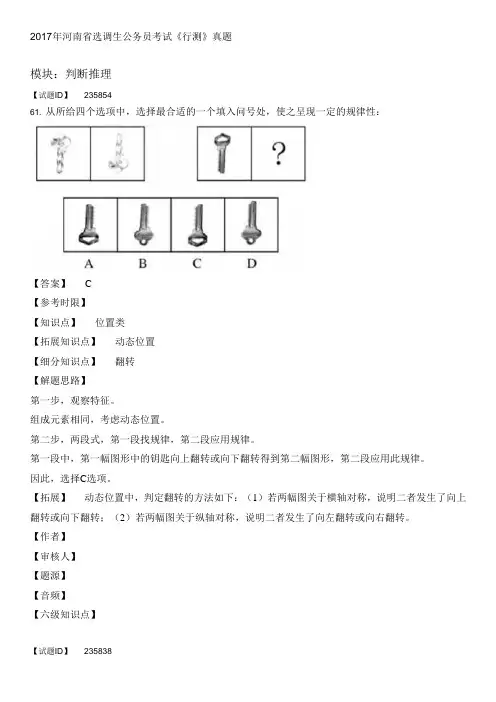 2017年河南省选调生公务员考试《行测》真题

模块：判断推理

【试题ID】 235854

61. 从所给四个选项中，选择最合适的一个填入问号处，使之呈现一定的规律性：

?

A B C D

【答案】 C

【参考时限】

【知识点】 位置类

【拓展知识点】 动态位置

【细分知识点】 翻转

【解题思路】

第一步，观察特征。

组成元素相同，考虑动态位置。

第二步，两段式，第一段找规律，第二段应用规律。

第一段中，第一幅图形中的钥匙向上翻转或向下翻转得到第二幅图形，第二段应用此规律。

因此，选择C选项。

【拓展】 动态位置中，判定翻转的方法如下：（1）若两幅图关于横轴对称，说明二者发生了向上翻转或向下翻转；（2）若两幅图关于纵轴对称，说明二者发生了向左翻转或向右翻转。

【作者】

【审核人】

【题源】

【音频】

【六级知识点】

【试题ID】 235838